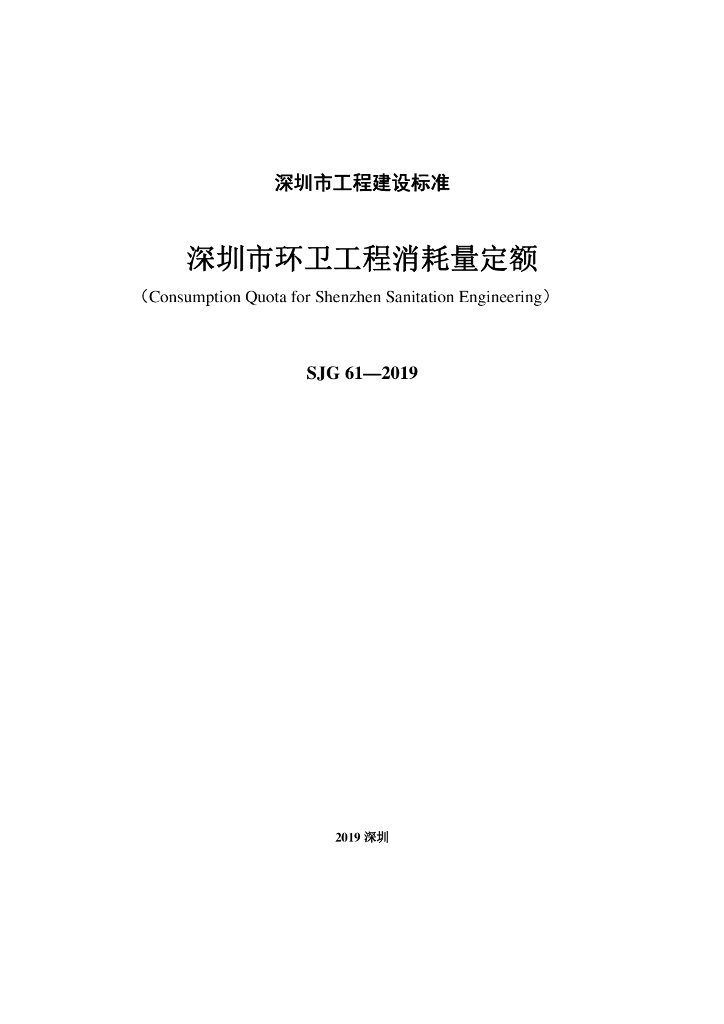 深圳市工程建设标准

深圳市环卫工程消耗量定额

（Consumption Quota for Shenzhen Sanitation Engineering）

SJG 61—2019

2019 深圳